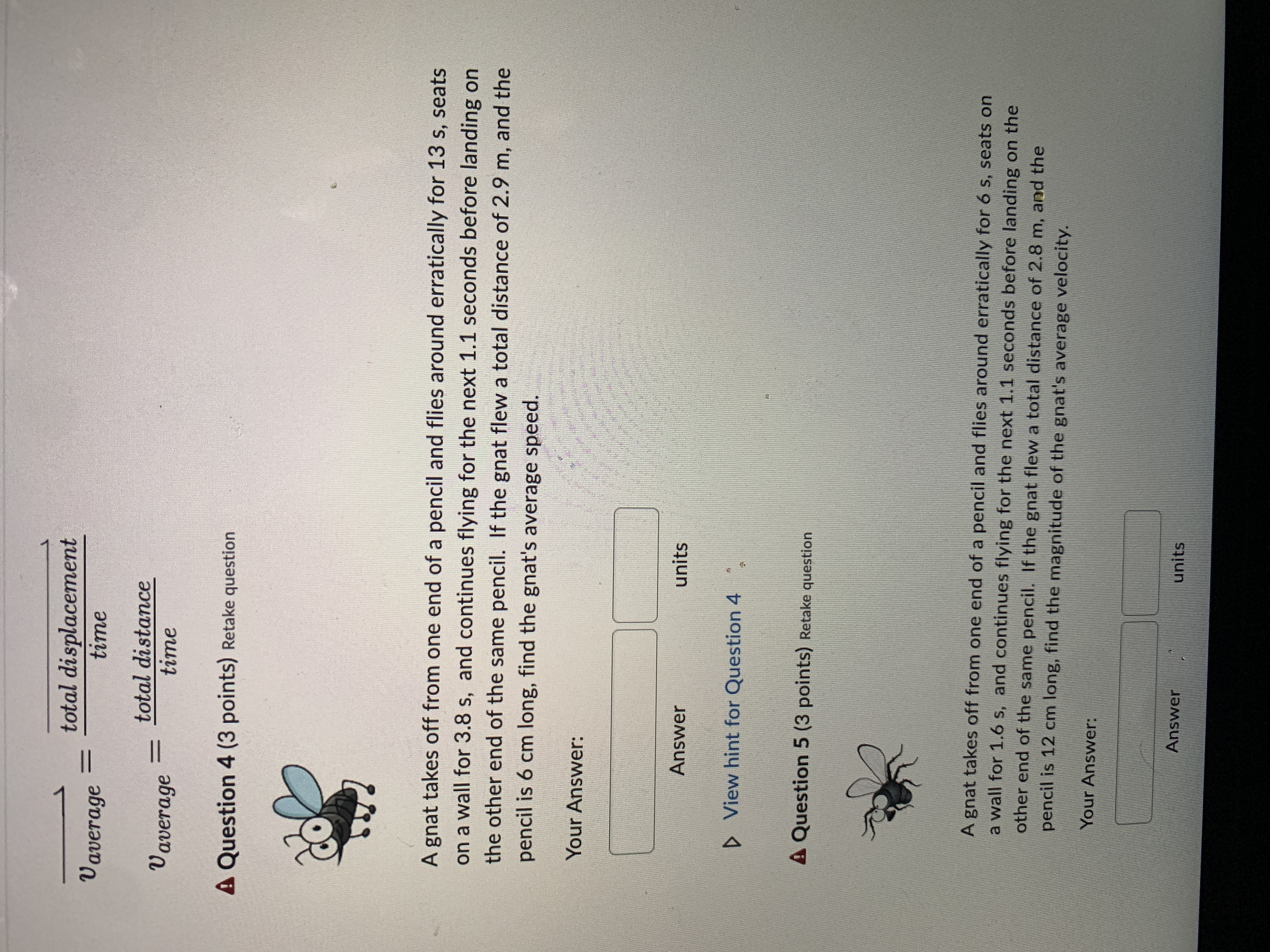 $\overrightarrow{v_{average}} = \frac{\overrightarrow{total\ displacement}}{time}$

$v_{average} = \frac{total\ distance}{time}$

Question 4 (3 points) Retake question

A gnat takes off from one end of a pencil and flies around erratically for 13 s, seats on a wall for 3.8 s, and continues flying for the next 1.1 seconds before landing on the other end of the same pencil. If the gnat flew a total distance of 2.9 m, and the pencil is 6 cm long, find the gnat's average speed.

Your Answer:

Answer units

View hint for Question 4

Question 5 (3 points) Retake question

A gnat takes off from one end of a pencil and flies around erratically for 6 s, seats on a wall for 1.6 s, and continues flying for the next 1.1 seconds before landing on the other end of the same pencil. If the gnat flew a total distance of 2.8 m, and the pencil is 12 cm long, find the magnitude of the gnat's average velocity.

Your Answer:

Answer units